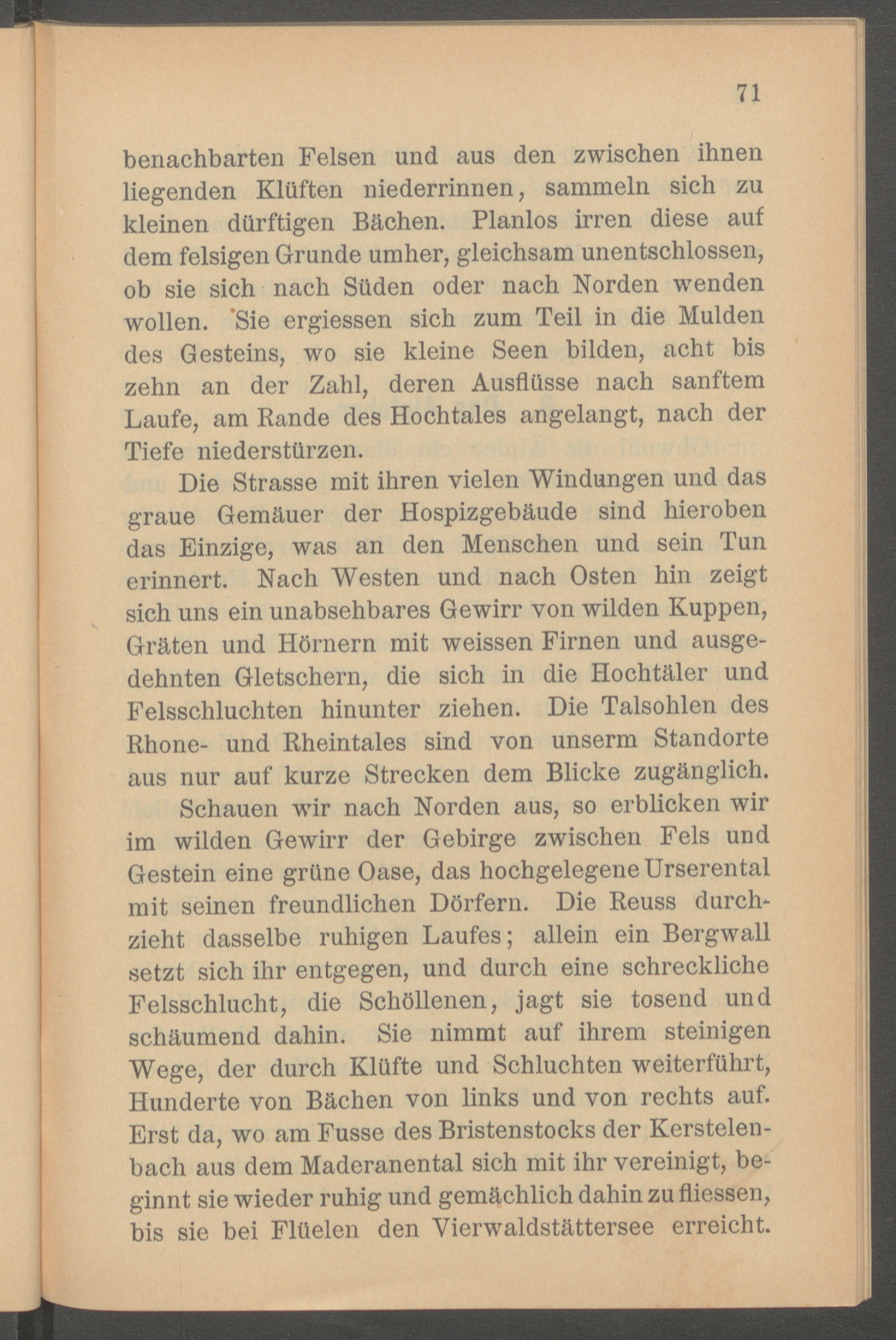 71

benachbarten Felsen und aus den zwischen ihnen liegenden Klüften niederrinnen, sammeln sich zu kleinen dürftigen Bächen. Planlos irren diese auf dem felsigen Grunde umher, gleichsam unentschlossen, ob sie sich nach Süden oder nach Norden wenden wollen. Sie ergiessen sich zum Teil in die Mulden des Gesteins, wo sie kleine Seen bilden, acht bis zehn an der Zahl, deren Ausflüsse nach sanftem Laufe, am Rande des Hochtales angelangt, nach der Tiefe niederstürzen.

Die Strasse mit ihren vielen Windungen und das graue Gemäuer der Hospizgebäude sind hieroben das Einzige, was an den Menschen und sein Tun erinnert. Nach Westen und nach Osten hin zeigt sich uns ein unabsehbares Gewirr von wilden Kuppen, Gräten und Hörnern mit weissen Firnen und ausgedehnten Gletschern, die sich in die Hochtäler und Felsschluchten hinunter ziehen. Die Talsohlen des Rhone- und Rheintales sind von unserm Standorte aus nur auf kurze Strecken dem Blicke zugänglich.

Schauen wir nach Norden aus, so erblicken wir im wilden Gewirr der Gebirge zwischen Fels und Gestein eine grüne Oase, das hochgelegene Urserental mit seinen freundlichen Dörfern. Die Reuss durchzieht dasselbe ruhigen Laufes; allein ein Bergwall setzt sich ihr entgegen, und durch eine schreckliche Felsschlucht, die Schöllenen, jagt sie tosend und schäumend dahin. Sie nimmt auf ihrem steinigen Wege, der durch Klüfte und Schluchten weiterführt, Hunderte von Bächen von links und von rechts auf. Erst da, wo am Fusse des Bristenstocks der Kerstelenbach aus dem Maderanental sich mit ihr vereinigt, beginnt sie wieder ruhig und gemächlich dahin zu fliessen, bis sie bei Flüelen den Vierwaldstättersee erreicht.